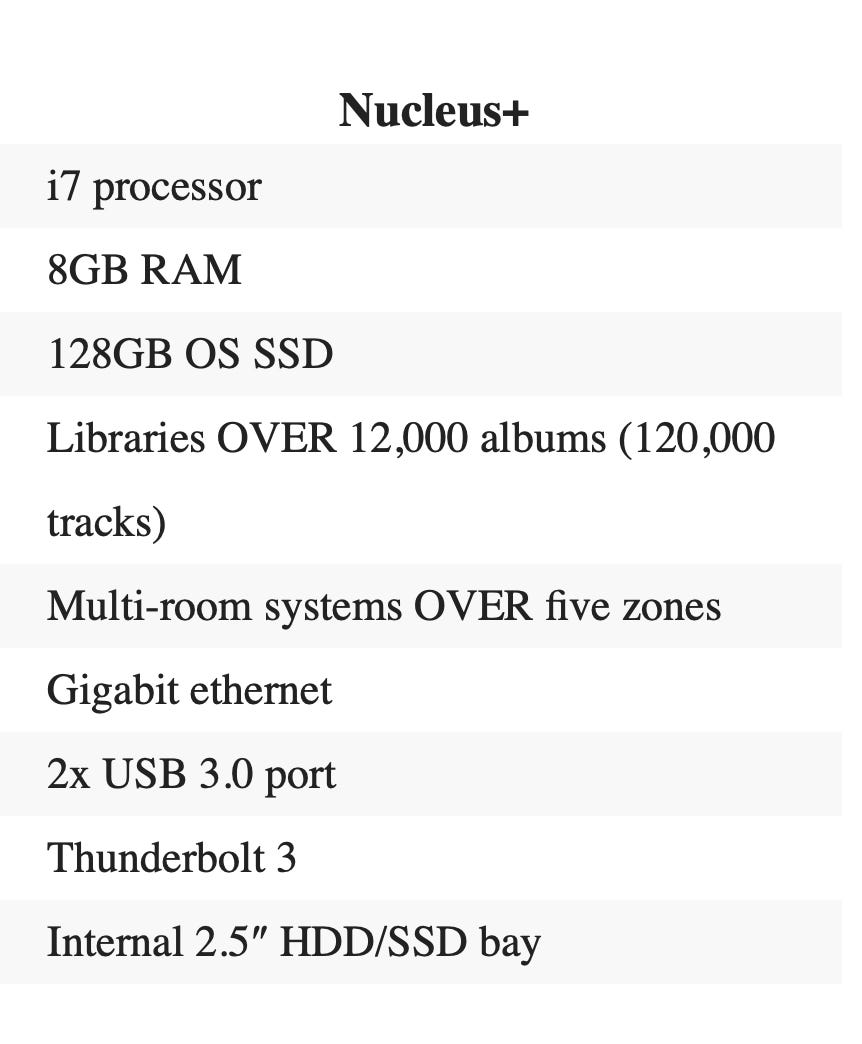 | Nucleus+ |
|---|
| i7 processor |
| 8GB RAM |
| 128GB OS SSD |
| Libraries OVER 12,000 albums (120,000 tracks) |
| Multi-room systems OVER five zones |
| Gigabit ethernet |
| 2x USB 3.0 port |
| Thunderbolt 3 |
| Internal 2.5″ HDD/SSD bay |